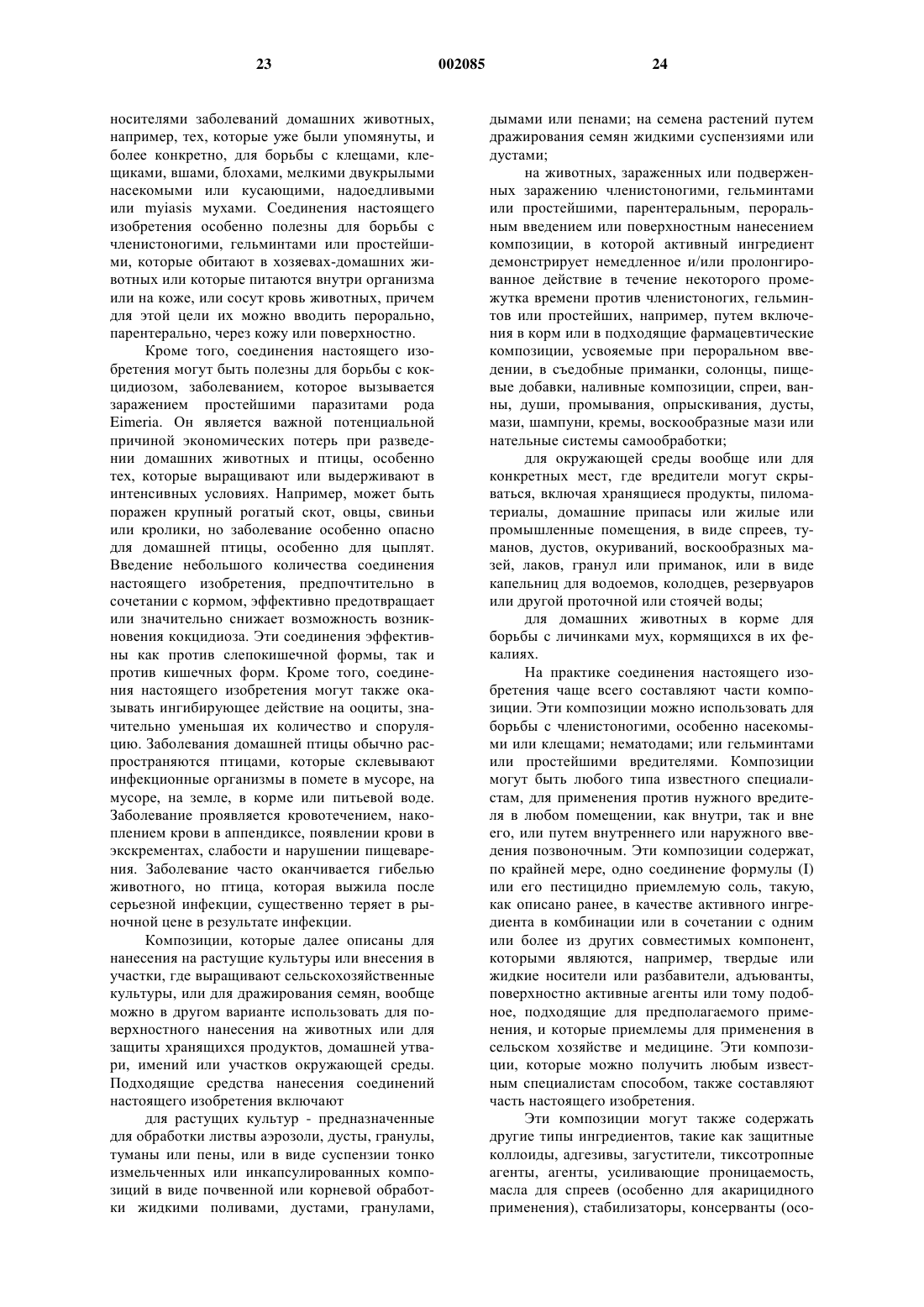 23 002085 24

носителями заболеваний домашних животных, например, тех, которые уже были упомянуты, и более конкретно, для борьбы с клещами, клещиками, вшами, блохами, мелкими двукрылыми насекомыми или кусающими, надоедливыми или myiasis мухами. Соединения настоящего изобретения особенно полезны для борьбы с членистоногими, гельминтами или простейшими, которые обитают в хозяевах-домашних животных или которые питаются внутри организма или на коже, или сосут кровь животных, причем для этой цели их можно вводить перорально, парентерально, через кожу или поверхностно.

Кроме того, соединения настоящего изобретения могут быть полезны для борьбы с кокцидиозом, заболеванием, которое вызывается заражением простейшими паразитами рода Eimeria. Он является важной потенциальной причиной экономических потерь при разведении домашних животных и птицы, особенно тех, которые выращивают или выдерживают в интенсивных условиях. Например, может быть поражен крупный рогатый скот, овцы, свиньи или кролики, но заболевание особенно опасно для домашней птицы, особенно для цыплят. Введение небольшого количества соединения настоящего изобретения, предпочтительно в сочетании с кормом, эффективно предотвращает или значительно снижает возможность возникновения кокцидиоза. Эти соединения эффективны как против слепокишечной формы, так и против кишечных форм. Кроме того, соединения настоящего изобретения могут также оказывать ингибирующее действие на ооциты, значительно уменьшая их количество и споруляцию. Заболевания домашней птицы обычно распространяются птицами, которые склевывают инфекционные организмы в помете в мусоре, на мусоре, на земле, в корме или питьевой воде. Заболевание проявляется кровотечением, накоплением крови в аппендиксе, появлении крови в экскрементах, слабости и нарушении пищеварения. Заболевание часто оканчивается гибелью животного, но птица, которая выжила после серьезной инфекции, существенно теряет в рыночной цене в результате инфекции.

Композиции, которые далее описаны для нанесения на растущие культуры или внесения в участки, где выращивают сельскохозяйственные культуры, или для дражирования семян, вообще можно в другом варианте использовать для поверхностного нанесения на животных или для защиты хранящихся продуктов, домашней утвари, имений или участков окружающей среды. Подходящие средства нанесения соединений настоящего изобретения включают

для растущих культур - предназначенные для обработки листвы аэрозоли, дусты, гранулы, туманы или пены, или в виде суспензии тонко измельченных или инкапсулированных композиций в виде почвенной или корневой обработки жидкими поливами, дустами, гранулами, дымами или пенами; на семена растений путем дражирования семян жидкими суспензиями или дустами;

на животных, зараженных или подверженных заражению членистоногими, гельминтами или простейшими, парентеральным, пероральным введением или поверхностным нанесением композиции, в которой активный ингредиент демонстрирует немедленное и/или пролонгированное действие в течение некоторого промежутка времени против членистоногих, гельминтов или простейших, например, путем включения в корм или в подходящие фармацевтические композиции, усвояемые при пероральном введении, в съедобные приманки, солонцы, пищевые добавки, наливные композиции, спреи, ванны, души, промывания, опрыскивания, дусты, мази, шампуни, кремы, воскообразные мази или нательные системы самообработки;

для окружающей среды вообще или для конкретных мест, где вредители могут скрываться, включая хранящиеся продукты, пиломатериалы, домашние припасы или жилые или промышленные помещения, в виде спреев, туманов, дустов, окуриваний, воскообразных мазей, лаков, гранул или приманок, или в виде капельниц для водоемов, колодцев, резервуаров или другой проточной или стоячей воды;

для домашних животных в корме для борьбы с личинками мух, кормящихся в их фекалиях.

На практике соединения настоящего изобретения чаще всего составляют части композиции. Эти композиции можно использовать для борьбы с членистоногими, особенно насекомыми или клещами; нематодами; или гельминтами или простейшими вредителями. Композиции могут быть любого типа известного специалистам, для применения против нужного вредителя в любом помещении, как внутри, так и вне его, или путем внутреннего или наружного введения позвоночным. Эти композиции содержат, по крайней мере, одно соединение формулы (I) или его пестицидно приемлемую соль, такую, как описано ранее, в качестве активного ингредиента в комбинации или в сочетании с одним или более из других совместимых компонент, которыми являются, например, твердые или жидкие носители или разбавители, адъюванты, поверхностно активные агенты или тому подобное, подходящие для предполагаемого применения, и которые приемлемы для применения в сельском хозяйстве и медицине. Эти композиции, которые можно получить любым известным специалистам способом, также составляют часть настоящего изобретения.

Эти композиции могут также содержать другие типы ингредиентов, такие как защитные коллоиды, адгезивы, загустители, тиксотропные агенты, агенты, усиливающие проницаемость, масла для спреев (особенно для акарицидного применения), стабилизаторы, консерванты (осо-